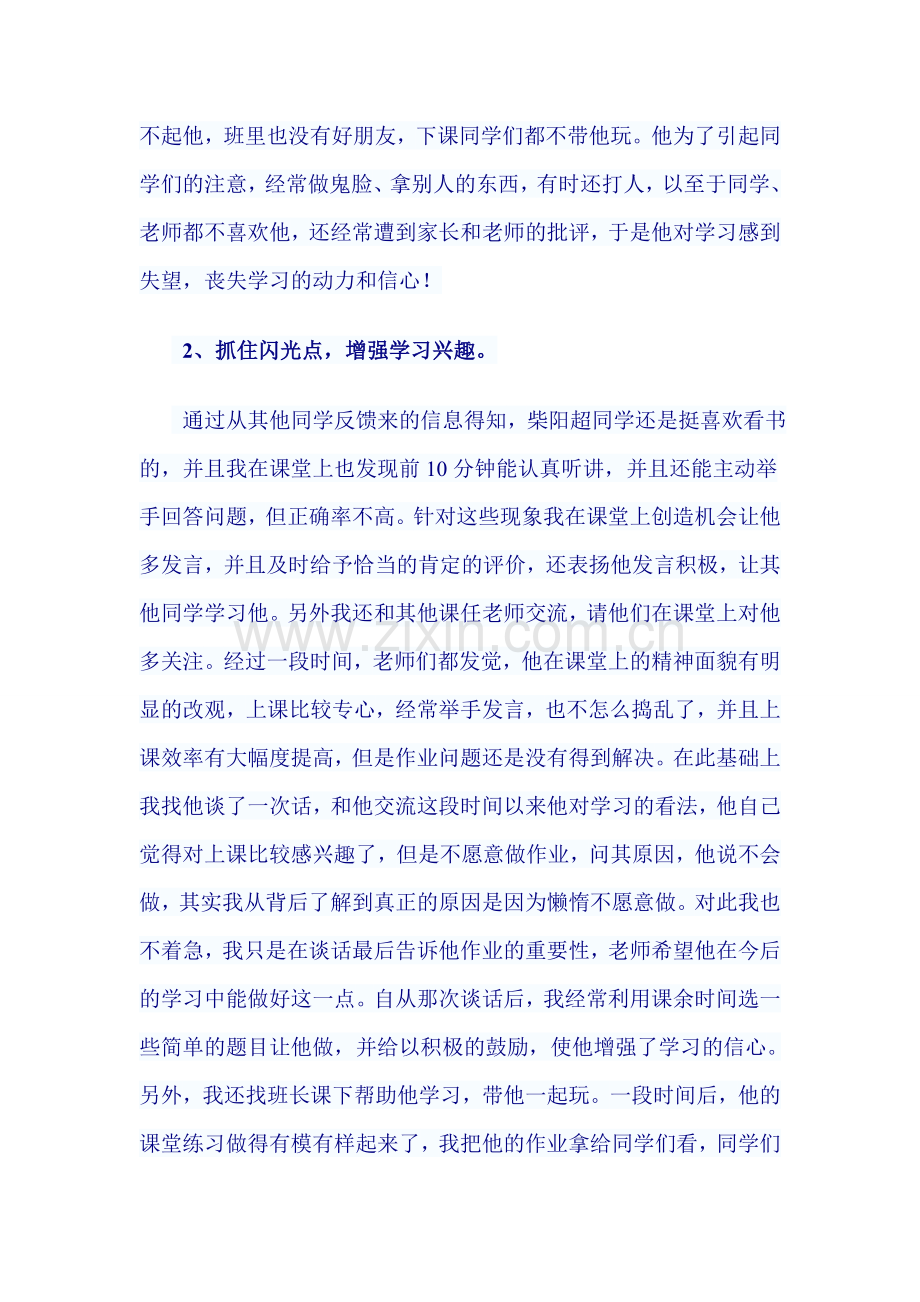 不起他，班里也没有好朋友，下课同学们都不带他玩。他为了引起同学们的注意，经常做鬼脸、拿别人的东西，有时还打人，以至于同学、老师都不喜欢他，还经常遭到家长和老师的批评，于是他对学习感到失望，丧失学习的动力和信心！

2、抓住闪光点，增强学习兴趣。

通过从其他同学反馈来的信息得知，柴阳超同学还是挺喜欢看书的，并且我在课堂上也发现前10分钟能认真听讲，并且还能主动举手回答问题，但正确率不高。针对这些现象我在课堂上创造机会让他多发言，并且及时给予恰当的肯定的评价，还表扬他发言积极，让其他同学学习他。另外我还和其他课任老师交流，请他们在课堂上对他多关注。经过一段时间，老师们都发觉，他在课堂上的精神面貌有明显的改观，上课比较专心，经常举手发言，也不怎么捣乱了，并且上课效率有大幅度提高，但是作业问题还是没有得到解决。在此基础上我找他谈了一次话，和他交流这段时间以来他对学习的看法，他自己觉得对上课比较感兴趣了，但是不愿意做作业，问其原因，他说不会做，其实我从背后了解到真正的原因是因为懒惰不愿意做。对此我也不着急，我只是在谈话最后告诉他作业的重要性，老师希望他在今后的学习中能做好这一点。自从那次谈话后，我经常利用课余时间选一些简单的题目让他做，并给以积极的鼓励，使他增强了学习的信心。另外，我还找班长课下帮助他学习，带他一起玩。一段时间后，他的课堂练习做得有模有样起来了，我把他的作业拿给同学们看，同学们

www.zixin.com.cn